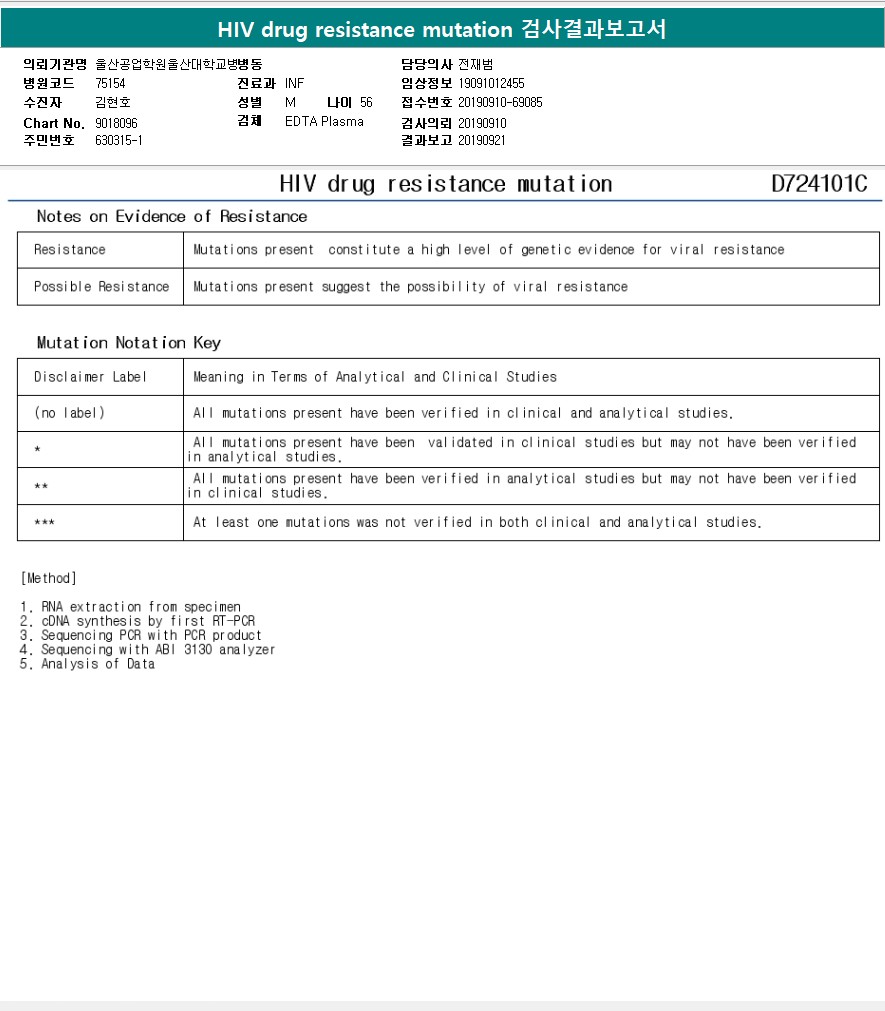 HIV drug resistance mutation 검사결과보고서

의뢰기관명 울산공업학원울산대학교병원동
병원코드 75154
수진자 김현호
Chart No. 9018096
주민번호 630315-1

진료과 INF
성별 M 나이 56
검체 EDTA Plasma

담당의사 전재범
임상정보 19091012455
접수번호 20190910-69085
검사의뢰 20190910
결과보고 20190921

HIV drug resistance mutation D724101C

Notes on Evidence of Resistance

| Resistance | Mutations present constitute a high level of genetic evidence for viral resistance |
|---|---|
| Possible Resistance | Mutations present suggest the possibility of viral resistance |

Mutation Notation Key

| Disclaimer Label | Meaning in Terms of Analytical and Clinical Studies |
|---|---|
| (no label) | All mutations present have been verified in clinical and analytical studies. |
| * | All mutations present have been validated in clinical studies but may not have been verified in analytical studies. |
| ** | All mutations present have been verified in analytical studies but may not have been verified in clinical studies. |
| *** | At least one mutations was not verified in both clinical and analytical studies. |

[Method]

1. RNA extraction from specimen
2. cDNA synthesis by first RT-PCR
3. Sequencing PCR with PCR product
4. Sequencing with ABI 3130 analyzer
5. Analysis of Data